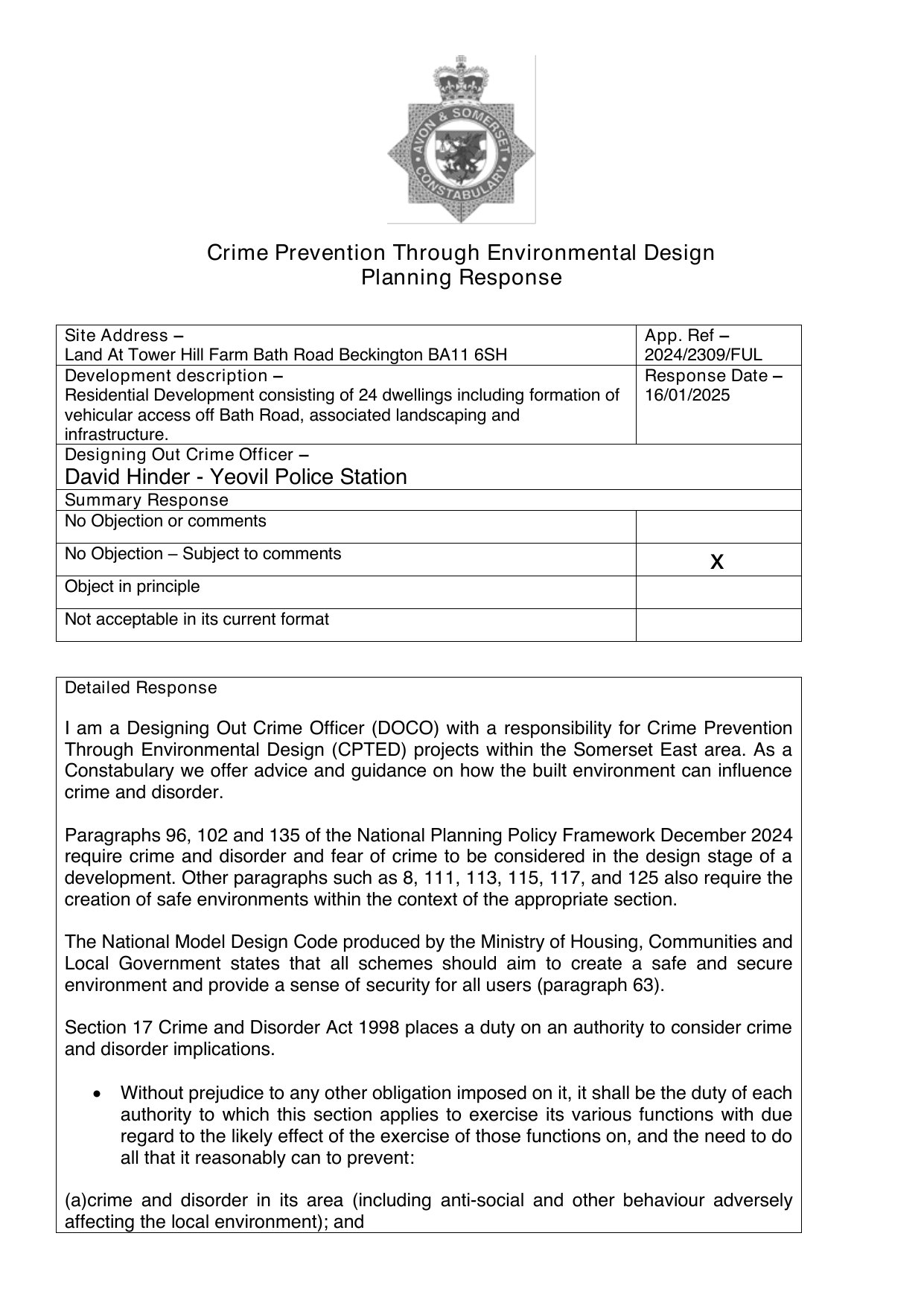 AVON & SOMERSET CONSTABULARY

Crime Prevention Through Environmental Design
Planning Response

| Site Address – Land At Tower Hill Farm Bath Road Beckington BA11 6SH | App. Ref – 2024/2309/FUL |
|---|---|
| Development description – Residential Development consisting of 24 dwellings including formation of vehicular access off Bath Road, associated landscaping and infrastructure. | Response Date – 16/01/2025 |
| Designing Out Crime Officer – David Hinder - Yeovil Police Station | |
| Summary Response | |
| No Objection or comments | |
| No Objection – Subject to comments | x |
| Object in principle | |
| Not acceptable in its current format | |

Detailed Response

I am a Designing Out Crime Officer (DOCO) with a responsibility for Crime Prevention Through Environmental Design (CPTED) projects within the Somerset East area. As a Constabulary we offer advice and guidance on how the built environment can influence crime and disorder.

Paragraphs 96, 102 and 135 of the National Planning Policy Framework December 2024 require crime and disorder and fear of crime to be considered in the design stage of a development. Other paragraphs such as 8, 111, 113, 115, 117, and 125 also require the creation of safe environments within the context of the appropriate section.

The National Model Design Code produced by the Ministry of Housing, Communities and Local Government states that all schemes should aim to create a safe and secure environment and provide a sense of security for all users (paragraph 63).

Section 17 Crime and Disorder Act 1998 places a duty on an authority to consider crime and disorder implications.

• Without prejudice to any other obligation imposed on it, it shall be the duty of each authority to which this section applies to exercise its various functions with due regard to the likely effect of the exercise of those functions on, and the need to do all that it reasonably can to prevent:

(a)crime and disorder in its area (including anti-social and other behaviour adversely affecting the local environment); and